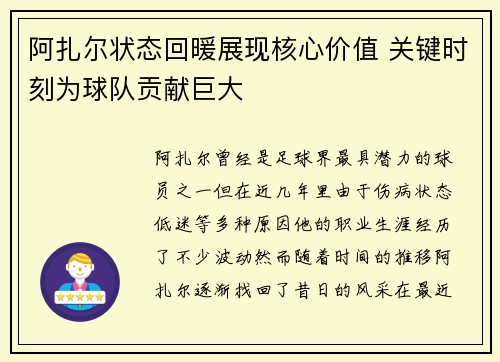 阿扎尔状态回暖展现核心价值 关键时刻为球队贡献巨大

阿扎尔曾经是足球界最具潜力的球员之一但在近几年里由于伤病状态低迷等多种原因他的职业生涯经历了不少波动然而随着时间的推移阿扎尔逐渐找回了昔日的风采在最近